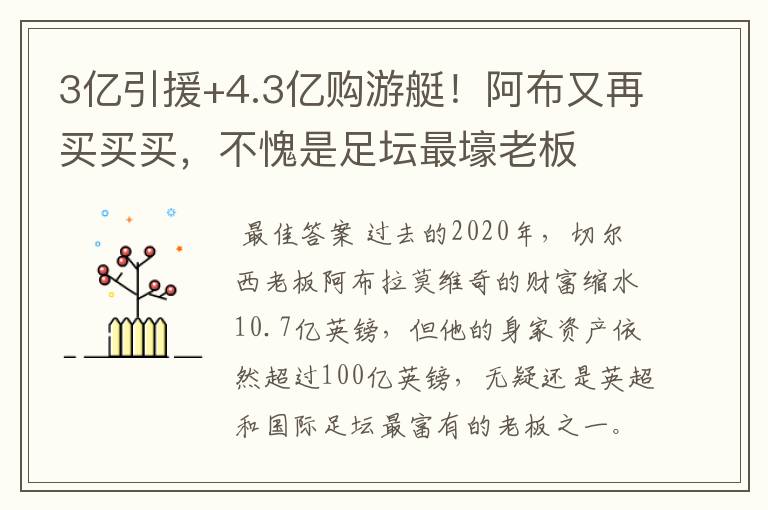 3亿引援+4.3亿购游艇！阿布又再买买买，不愧是足坛最壕老板

最佳答案 过去的2020年，切尔西老板阿布拉莫维奇的财富缩水10.7亿英镑，但他的身家资产依然超过100亿英镑，无疑还是英超和国际足坛最富有的老板之一。